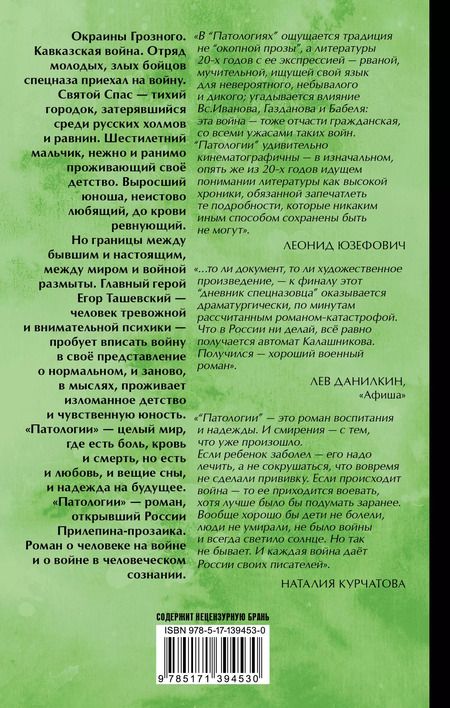 Окраины Грозного. Кавказская война. Отряд молодых, злых бойцов спецназа приехал на войну. Святой Спас — тихий городок, затерявшийся среди русских холмов и равнин. Шестилетний мальчик, нежно и ранимо проживающий своё детство. Выросший юноша, неистово любящий, до крови ревнующий.

Но границы между бывшим и настоящим, между миром и войной размыты. Главный герой Егор Ташевский — человек тревожной и внимательной психики — пробует вписать войну в своё представление о нормальном, и заново, в мыслях, проживает изломанное детство и чувственную юность.

«Патологии» — целый мир, где есть боль, кровь и смерть, но есть и любовь, и вещие сны, и надежда на будущее.

«Патологии» — роман, открывший России Прилепина-прозаика. Роман о человеке на войне и о войне в человеческом сознании.

«В "Патологиях" ощущается традиция не "окопной прозы", а литературы 20-х годов с ее экспрессией — рваной, мучительной, ищущей свой язык для невероятного, небывалого и дикого; угадывается влияние Вс.Иванова, Газданова и Бабеля: эта война — тоже отчасти гражданская, со всеми ужасами таких войн. "Патологии" удивительно кинематографичны — в изначальном, опять же из 20-х годов идущем понимании литературы как высокой хроники, обязанной запечатлеть те подробности, которые никаким иным способом сохранены быть не могут».

ЛЕОНИД ЮЗЕФОВИЧ

«...то ли документ, то ли художественное произведение, — к финалу этот "дневник спецназовца" оказывается драматургически, по минутам рассчитанным романом-катастрофой. Что в России ни делай, всё равно получается автомат Калашникова. Получился — хороший военный роман».

ЛЕВ ДАНИЛКИН,
«Афиша»

«"Патологии" — это роман воспитания и надежды. И смирения — с тем, что уже произошло. Если ребенок заболел — его надо лечить, а не сокрушаться, что вовремя не сделали прививку. Если происходит война — то ее приходится воевать, хотя лучше было бы подумать заранее. Вообще хорошо бы дети не болели, люди не умирали, не было войны и всегда светило солнце. Но так не бывает. И каждая война даёт России своих писателей».

НАТАЛИЯ КУРЧАТОВА

СОДЕРЖИТ НЕЦЕНЗУРНУЮ БРАНЬ

ISBN 978-5-17-139453-0

9 785171 394530